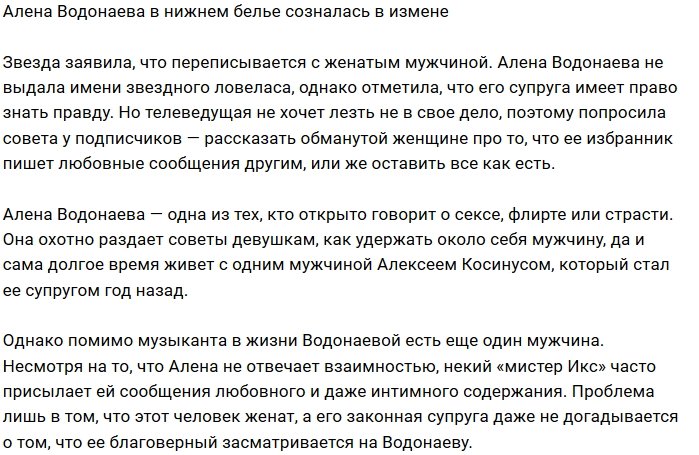 Алена Водонаева в нижнем белье созналась в измене

Звезда заявила, что переписывается с женатым мужчиной. Алена Водонаева не выдала имени звездного ловеласа, однако отметила, что его супруга имеет право знать правду. Но телеведущая не хочет лезть не в свое дело, поэтому попросила совета у подписчиков — рассказать обманутой женщине про то, что ее избранник пишет любовные сообщения другим, или же оставить все как есть.

Алена Водонаева — одна из тех, кто открыто говорит о сексе, флирте или страсти. Она охотно раздает советы девушкам, как удержать около себя мужчину, да и сама долгое время живет с одним мужчиной Алексеем Косинусом, который стал ее супругом год назад.

Однако помимо музыканта в жизни Водонаевой есть еще один мужчина. Несмотря на то, что Алена не отвечает взаимностью, некий «мистер Икс» часто присылает ей сообщения любовного и даже интимного содержания. Проблема лишь в том, что этот человек женат, а его законная супруга даже не догадывается о том, что ее благоверный засматривается на Водонаеву.